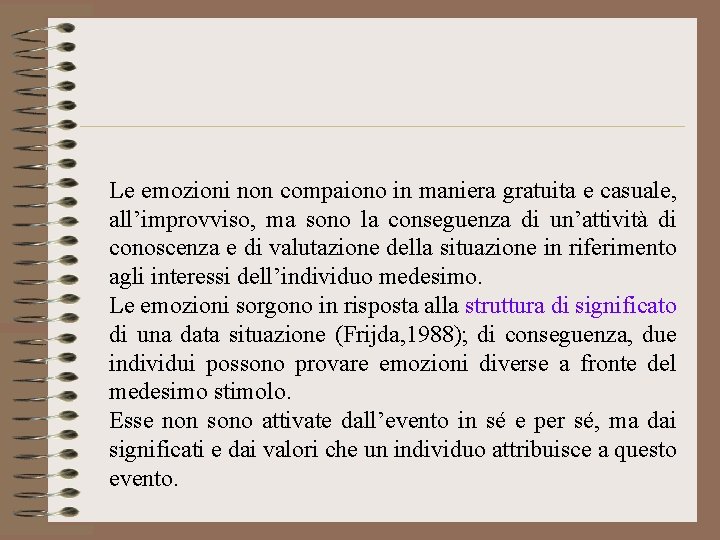 Le emozioni non compaiono in maniera gratuita e casuale, all’improvviso, ma sono la conseguenza di un’attività di conoscenza e di valutazione della situazione in riferimento agli interessi dell’individuo medesimo.
Le emozioni sorgono in risposta alla struttura di significato di una data situazione (Frijda,1988); di conseguenza, due individui possono provare emozioni diverse a fronte del medesimo stimolo.
Esse non sono attivate dall’evento in sé e per sé, ma dai significati e dai valori che un individuo attribuisce a questo evento.